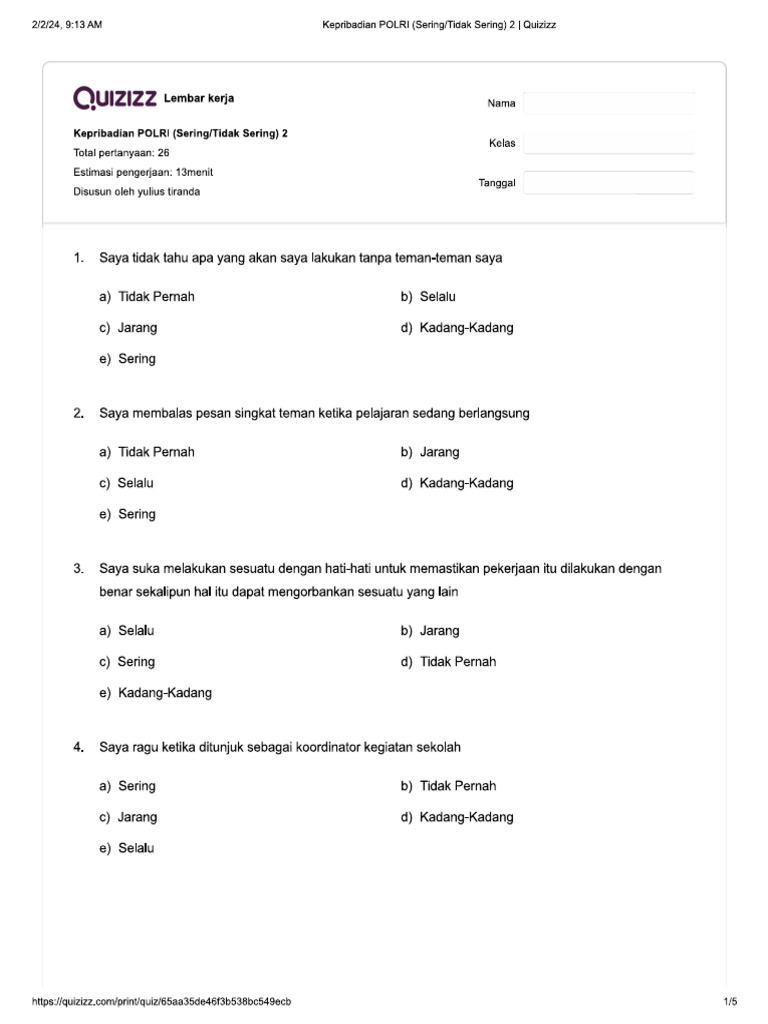 2/2/24, 9:13 AM Kepribadian POLRI (Sering/Tidak Sering) 2 | Quizizz

QUIZIZZ Lembar kerja

Kepribadian POLRI (Sering/Tidak Sering) 2
Total pertanyaan: 26
Estimasi pengerjaan: 13menit
Disusun oleh yulius tiranda

Nama
Kelas
Tanggal

1. Saya tidak tahu apa yang akan saya lakukan tanpa teman-teman saya

a) Tidak Pernah
b) Selalu
c) Jarang
d) Kadang-Kadang
e) Sering

2. Saya membalas pesan singkat teman ketika pelajaran sedang berlangsung

a) Tidak Pernah
b) Jarang
c) Selalu
d) Kadang-Kadang
e) Sering

3. Saya suka melakukan sesuatu dengan hati-hati untuk memastikan pekerjaan itu dilakukan dengan benar sekalipun hal itu dapat mengorbankan sesuatu yang lain

a) Selalu
b) Jarang
c) Sering
d) Tidak Pernah
e) Kadang-Kadang

4. Saya ragu ketika ditunjuk sebagai koordinator kegiatan sekolah

a) Sering
b) Tidak Pernah
c) Jarang
d) Kadang-Kadang
e) Selalu

https://quizizz.com/print/quiz/65aa35de46f3b538bc549ecb 1/5